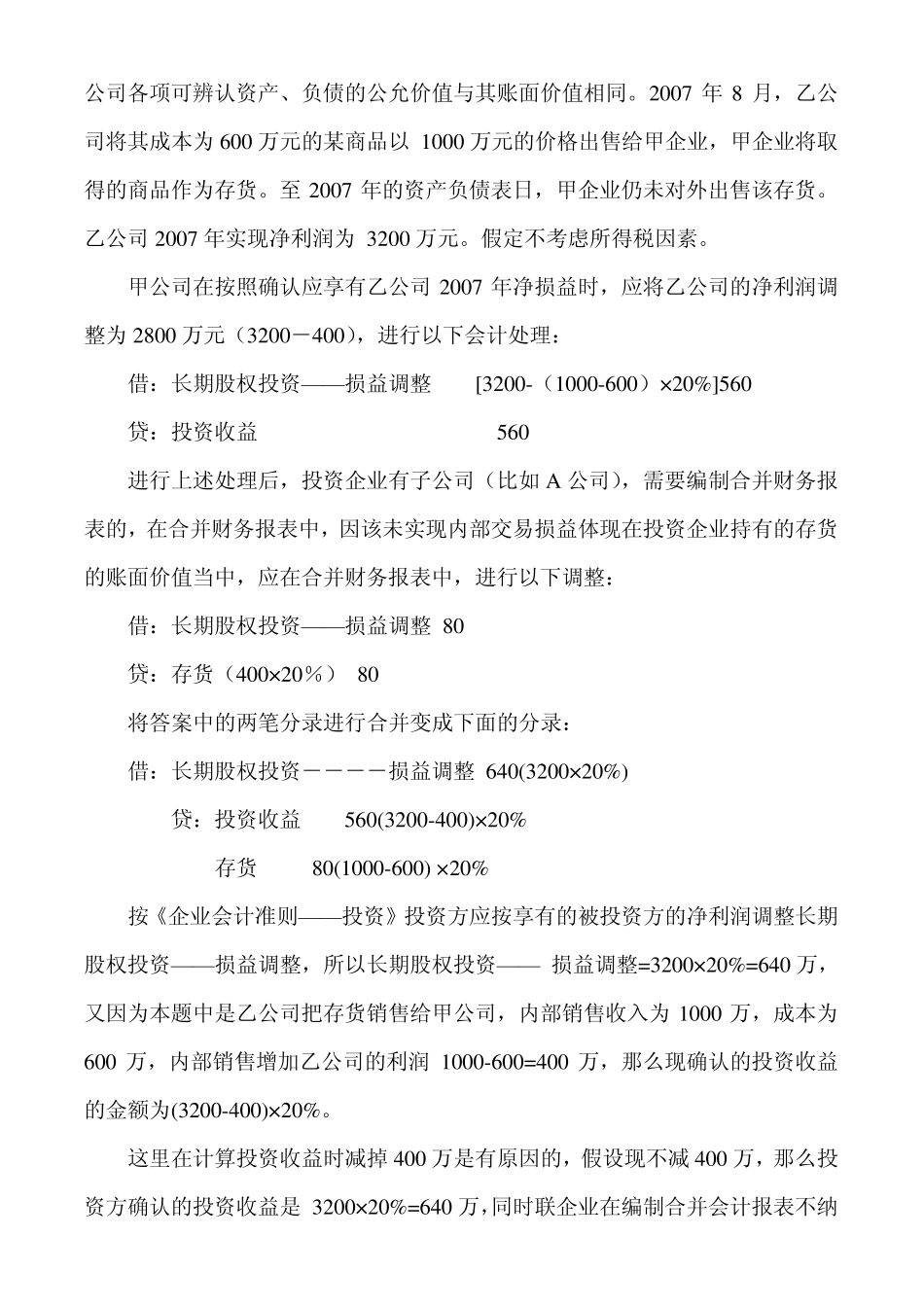 公司各项可辨认资产、负债的公允价值与其账面价值相同。2007 年 8 月，乙公司将其成本为 600 万元的某商品以 1000 万元的价格出售给甲企业，甲企业将取得的商品作为存货。至 2007 年的资产负债表日，甲企业仍未对外出售该存货。乙公司 2007 年实现净利润为 3200 万元。假定不考虑所得税因素。

甲公司在按照确认应享有乙公司 2007 年净损益时，应将乙公司的净利润调整为 2800 万元（3200－400），进行以下会计处理：

借：长期股权投资——损益调整　　[3200-（1000-600）×20%]560

贷：投资收益　　560

进行上述处理后，投资企业有子公司（比如 A 公司），需要编制合并财务报表的，在合并财务报表中，因该未实现内部交易损益体现在投资企业持有的存货的账面价值当中，应在合并财务报表中，进行以下调整：

借：长期股权投资——损益调整 80

贷：存货（400×20%） 80

将答案中的两笔分录进行合并变成下面的分录：

借：长期股权投资－－－－损益调整 640(3200×20%)

贷：投资收益　　560(3200-400)×20%

存货　　80(1000-600) ×20%

按《企业会计准则——投资》投资方应按享有的被投资方的净利润调整长期股权投资——损益调整，所以长期股权投资—— 损益调整=3200×20%=640 万，又因为本题中是乙公司把存货销售给甲公司，内部销售收入为 1000 万，成本为 600 万，内部销售增加乙公司的利润 1000-600=400 万，那么现确认的投资收益的金额为(3200-400)×20%。

这里在计算投资收益时减掉 400 万是有原因的，假设现不减 400 万，那么投资方确认的投资收益是 3200×20%=640 万，同时联企业在编制合并会计报表不纳